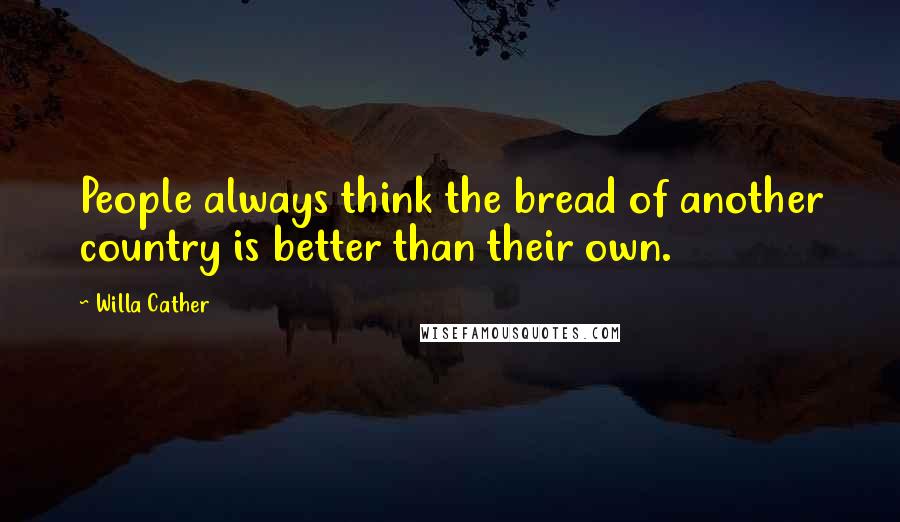 People always think the bread of another country is better than their own.

~ Willa Cather

WISEFAMOUSQUOTES.COM